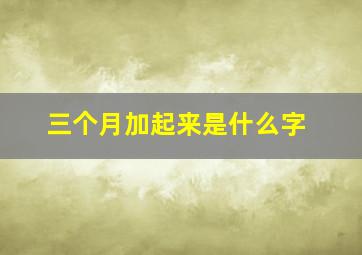 三个月加起来是什么字